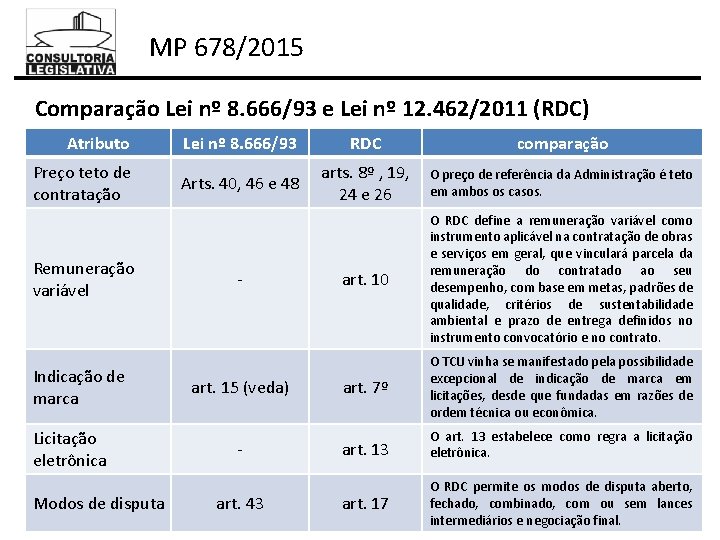 CONSULTORIA LEGISLATIVA

MP 678/2015

Comparação Lei nº 8.666/93 e Lei nº 12.462/2011 (RDC)

| Atributo | Lei nº 8.666/93 | RDC | comparação |
|---|---|---|---|
| Preço teto de contratação | Arts. 40, 46 e 48 | arts. 8º , 19, 24 e 26 | O preço de referência da Administração é teto em ambos os casos. |
| Remuneração variável | - | art. 10 | O RDC define a remuneração variável como instrumento aplicável na contratação de obras e serviços em geral, que vinculará parcela da remuneração do contratado ao seu desempenho, com base em metas, padrões de qualidade, critérios de sustentabilidade ambiental e prazo de entrega definidos no instrumento convocatório e no contrato. |
| Indicação de marca | art. 15 (veda) | art. 7º | O TCU vinha se manifestado pela possibilidade excepcional de indicação de marca em licitações, desde que fundadas em razões de ordem técnica ou econômica. |
| Licitação eletrônica | - | art. 13 | O art. 13 estabelece como regra a licitação eletrônica. |
| Modos de disputa | art. 43 | art. 17 | O RDC permite os modos de disputa aberto, fechado, combinado, com ou sem lances intermediários e negociação final. |